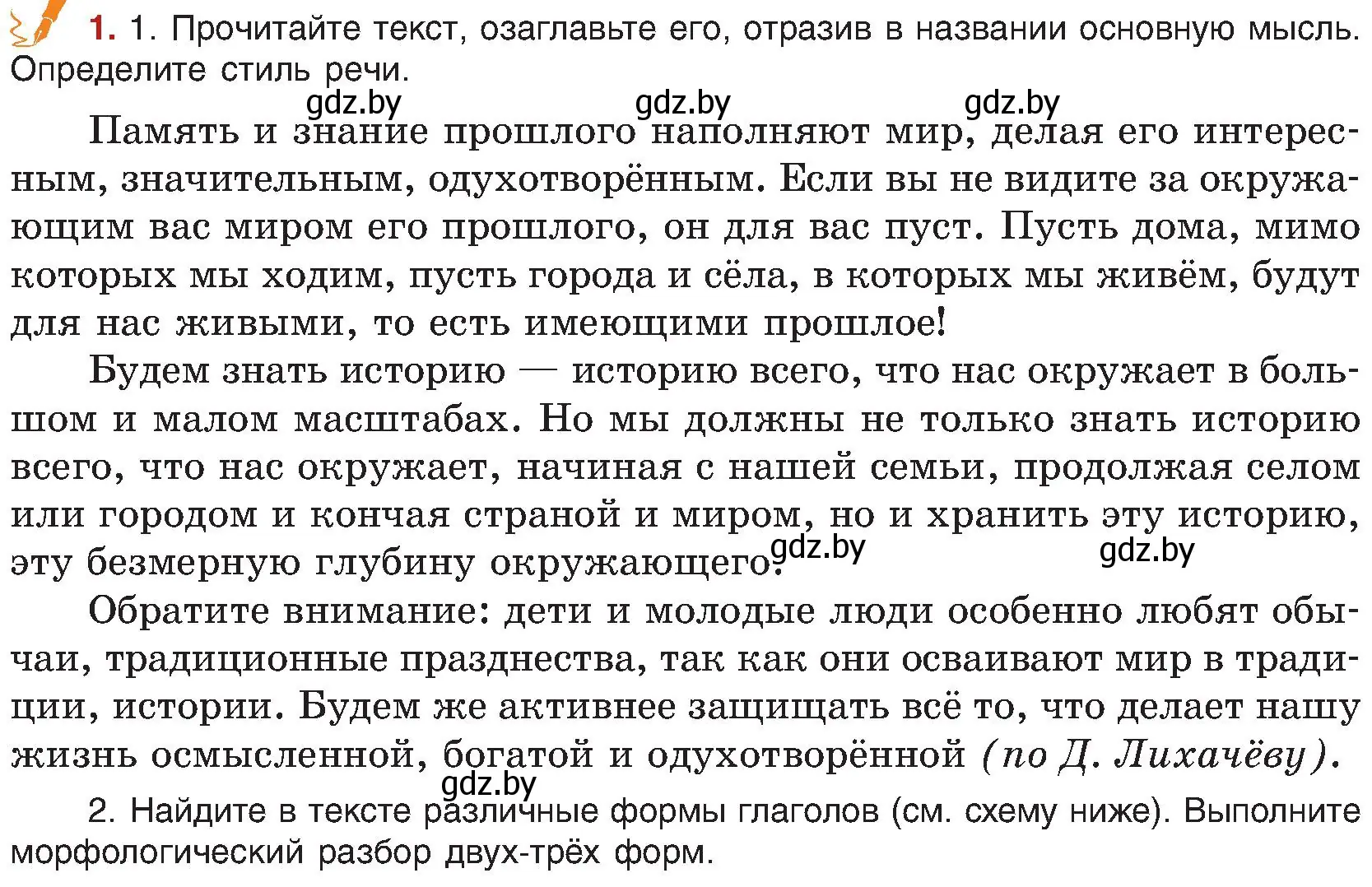 1. 1. Прочитайте текст, озаглавьте его, отразив в названии основную мысль. Определите стиль речи.

gdz.by gdz.by gdz.by

Память и знание прошлого наполняют мир, делая его интересным, значительным, одухотворённым. Если вы не видите за окружающим вас миром его прошлого, он для вас пуст. Пусть дома, мимо которых мы ходим, пусть города и сёла, в которых мы живём, будут для нас живыми, то есть имеющими прошлое!

Будем знать историю — историю всего, что нас окружает в большом и малом масштабах. Но мы должны не только знать историю всего, что нас окружает, начиная с нашей семьи, продолжая селом или городом и кончая страной и миром, но и хранить эту историю, эту безмерную глубину окружающего. gdz.by gdz.by

Обратите внимание: дети и молодые люди особенно любят обычаи, традиционные празднества, так как они осваивают мир в традиции, истории. Будем же активнее защищать всё то, что делает нашу жизнь осмысленной, богатой и одухотворённой (по Д. Лихачёву).

gdz.by

2. Найдите в тексте различные формы глаголов (см. схему ниже). Выполните морфологический разбор двух-трёх форм.